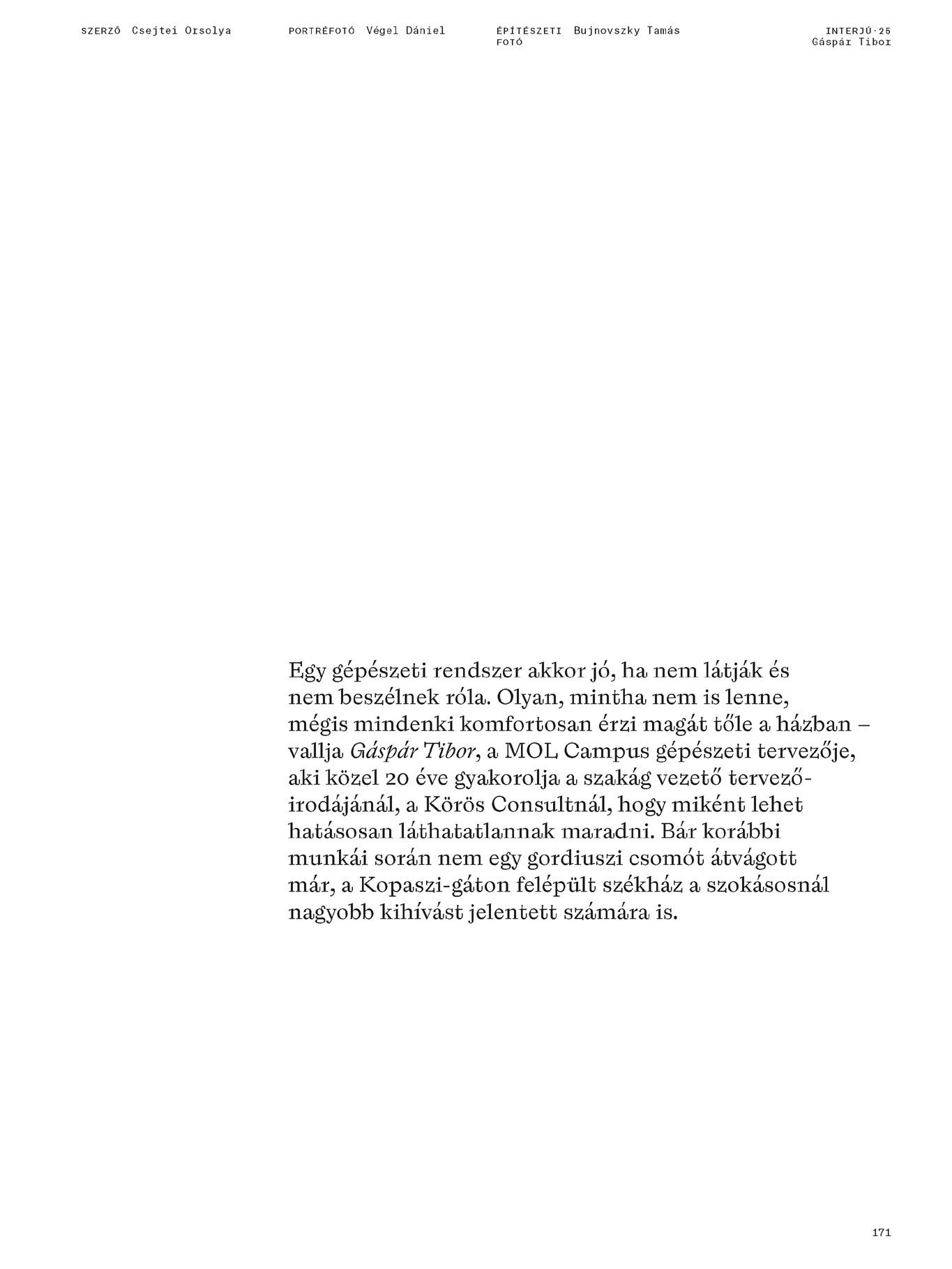 SZERZŐ Csejtei Orsolya

PORTRÉFOTÓ Végel Dániel

ÉPÍTÉSZETI FOTÓ Bujnovszky Tamás

INTERJÚ·25
Gáspár Tibor

Egy gépészeti rendszer akkor jó, ha nem látják és nem beszélnek róla. Olyan, mintha nem is lenne, mégis mindenki komfortosan érzi magát tőle a házban – vallja Gáspár Tibor, a MOL Campus gépészeti tervezője, aki közel 20 éve gyakorolja a szakág vezető tervezőirodájánál, a Körös Consultnál, hogy miként lehet hatásosan láthatatlannak maradni. Bár korábbi munkái során nem egy gordiuszi csomót átvágott már, a Kopaszi-gáton felépült székház a szokásosnál nagyobb kihívást jelentett számára is.

171